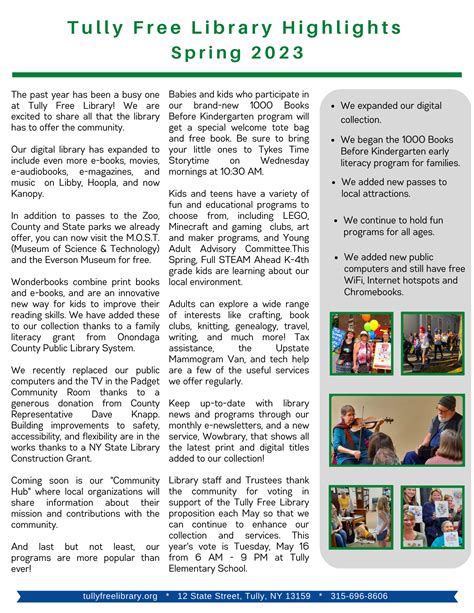 Tully Free Library Highlights
Spring 2023

The past year has been a busy one at Tully Free Library! We are excited to share all that the library has to offer the community.

Our digital library has expanded to include even more e-books, movies, e-audiobooks, e-magazines, and music on Libby, Hoopla, and now Kanopy.

In addition to passes to the Zoo, County and State parks we already offer, you can now visit the M.O.S.T. (Museum of Science & Technology) and the Everson Museum for free.

Wonderbooks combine print books and e-books, and are an innovative new way for kids to improve their reading skills. We have added these to our collection thanks to a family literacy grant from Onondaga County Public Library System.

We recently replaced our public computers and the TV in the Padget Community Room thanks to a generous donation from County Representative Dave Knapp. Building improvements to safety, accessibility, and flexibility are in the works thanks to a NY State Library Construction Grant.

Coming soon is our "Community Hub" where local organizations will share information about their mission and contributions with the community.

And last but not least, our programs are more popular than ever!

Babies and kids who participate in our brand-new 1000 Books Before Kindergarten program will get a special welcome tote bag and free book. Be sure to bring your little ones to Tykes Time Storytime on Wednesday mornings at 10:30 AM.

Kids and teens have a variety of fun and educational programs to choose from, including LEGO, Minecraft and gaming clubs, art and maker programs, and Young Adult Advisory Committee.This Spring, Full STEAM Ahead K-4th grade kids are learning about our local environment.

Adults can explore a wide range of interests like crafting, book clubs, knitting, genealogy, travel, writing, and much more! Tax assistance, the Upstate Mammogram Van, and tech help are a few of the useful services we offer regularly.

Keep up-to-date with library news and programs through our monthly e-newsletters, and a new service, Wowbrary, that shows all the latest print and digital titles added to our collection!

Library staff and Trustees thank the community for voting in support of the Tully Free Library proposition each May so that we can continue to enhance our collection and services. This year's vote is Tuesday, May 16 from 6 AM - 9 PM at Tully Elementary School.

• We expanded our digital collection.
• We began the 1000 Books Before Kindergarten early literacy program for families.
• We added new passes to local attractions.
• We continue to hold fun programs for all ages.
• We added new public computers and still have free WiFi, Internet hotspots and Chromebooks.

tullyfreelibrary.org * 12 State Street, Tully, NY 13159 * 315-696-8606